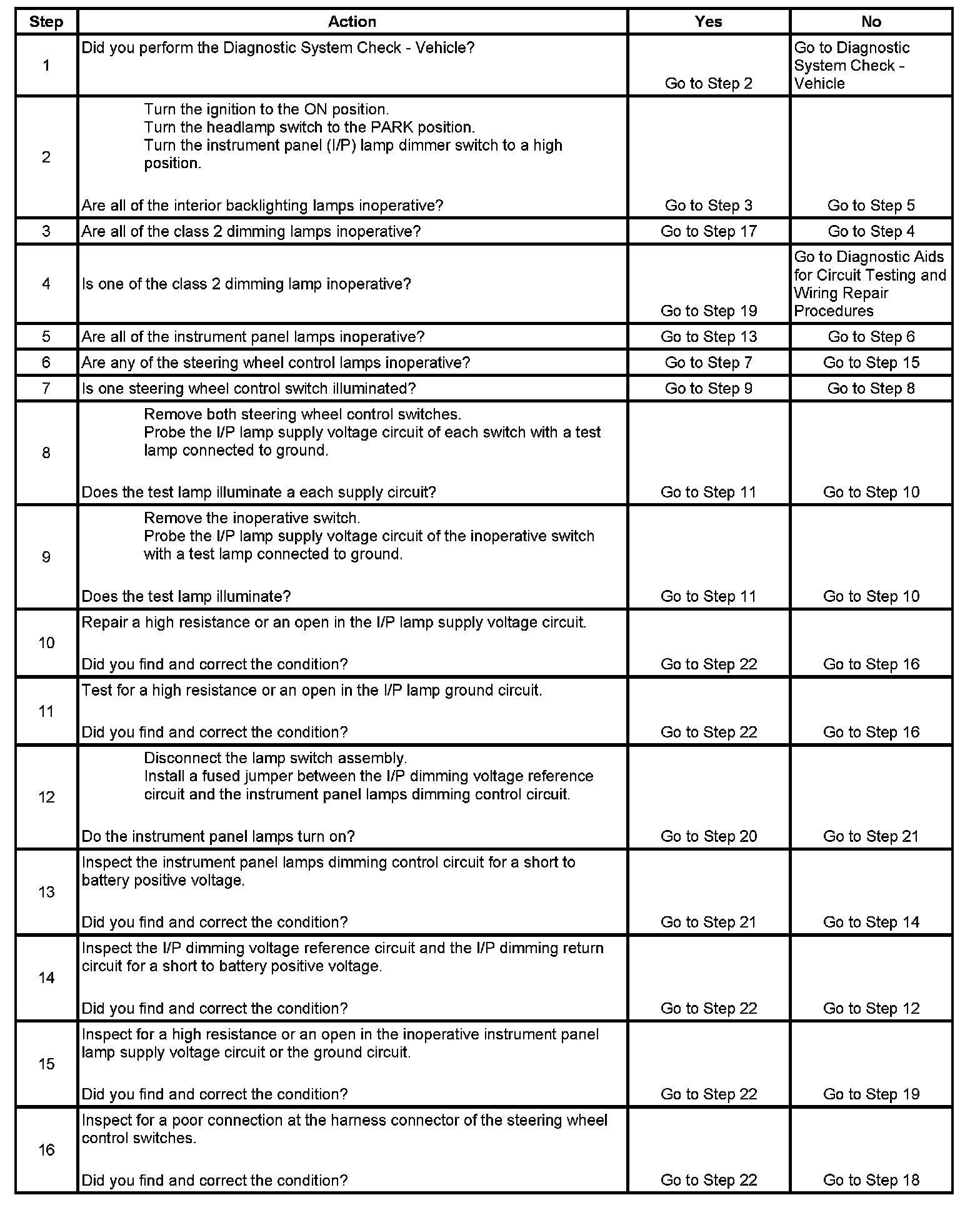 | Step | Action | Yes | No |
|---|---|---|---|
| 1 | Did you perform the Diagnostic System Check - Vehicle? | Go to Step 2 | Go to Diagnostic System Check - Vehicle |
| 2 | Turn the ignition to the ON position. Turn the headlamp switch to the PARK position. Turn the instrument panel (I/P) lamp dimmer switch to a high position. Are all of the interior backlighting lamps inoperative? | Go to Step 3 | Go to Step 5 |
| 3 | Are all of the class 2 dimming lamps inoperative? | Go to Step 17 | Go to Step 4 |
| 4 | Is one of the class 2 dimming lamp inoperative? | Go to Step 19 | Go to Diagnostic Aids for Circuit Testing and Wiring Repair Procedures |
| 5 | Are all of the instrument panel lamps inoperative? | Go to Step 13 | Go to Step 6 |
| 6 | Are any of the steering wheel control lamps inoperative? | Go to Step 7 | Go to Step 15 |
| 7 | Is one steering wheel control switch illuminated? | Go to Step 9 | Go to Step 8 |
| 8 | Remove both steering wheel control switches. Probe the I/P lamp supply voltage circuit of each switch with a test lamp connected to ground. Does the test lamp illuminate a each supply circuit? | Go to Step 11 | Go to Step 10 |
| 9 | Remove the inoperative switch. Probe the I/P lamp supply voltage circuit of the inoperative switch with a test lamp connected to ground. Does the test lamp illuminate? | Go to Step 11 | Go to Step 10 |
| 10 | Repair a high resistance or an open in the I/P lamp supply voltage circuit. Did you find and correct the condition? | Go to Step 22 | Go to Step 16 |
| 11 | Test for a high resistance or an open in the I/P lamp ground circuit. Did you find and correct the condition? | Go to Step 22 | Go to Step 16 |
| 12 | Disconnect the lamp switch assembly. Install a fused jumper between the I/P dimming voltage reference circuit and the instrument panel lamps dimming control circuit. Do the instrument panel lamps turn on? | Go to Step 20 | Go to Step 21 |
| 13 | Inspect the instrument panel lamps dimming control circuit for a short to battery positive voltage. Did you find and correct the condition? | Go to Step 21 | Go to Step 14 |
| 14 | Inspect the I/P dimming voltage reference circuit and the I/P dimming return circuit for a short to battery positive voltage. Did you find and correct the condition? | Go to Step 22 | Go to Step 12 |
| 15 | Inspect for a high resistance or an open in the inoperative instrument panel lamp supply voltage circuit or the ground circuit. Did you find and correct the condition? | Go to Step 22 | Go to Step 19 |
| 16 | Inspect for a poor connection at the harness connector of the steering wheel control switches. Did you find and correct the condition? | Go to Step 22 | Go to Step 18 |